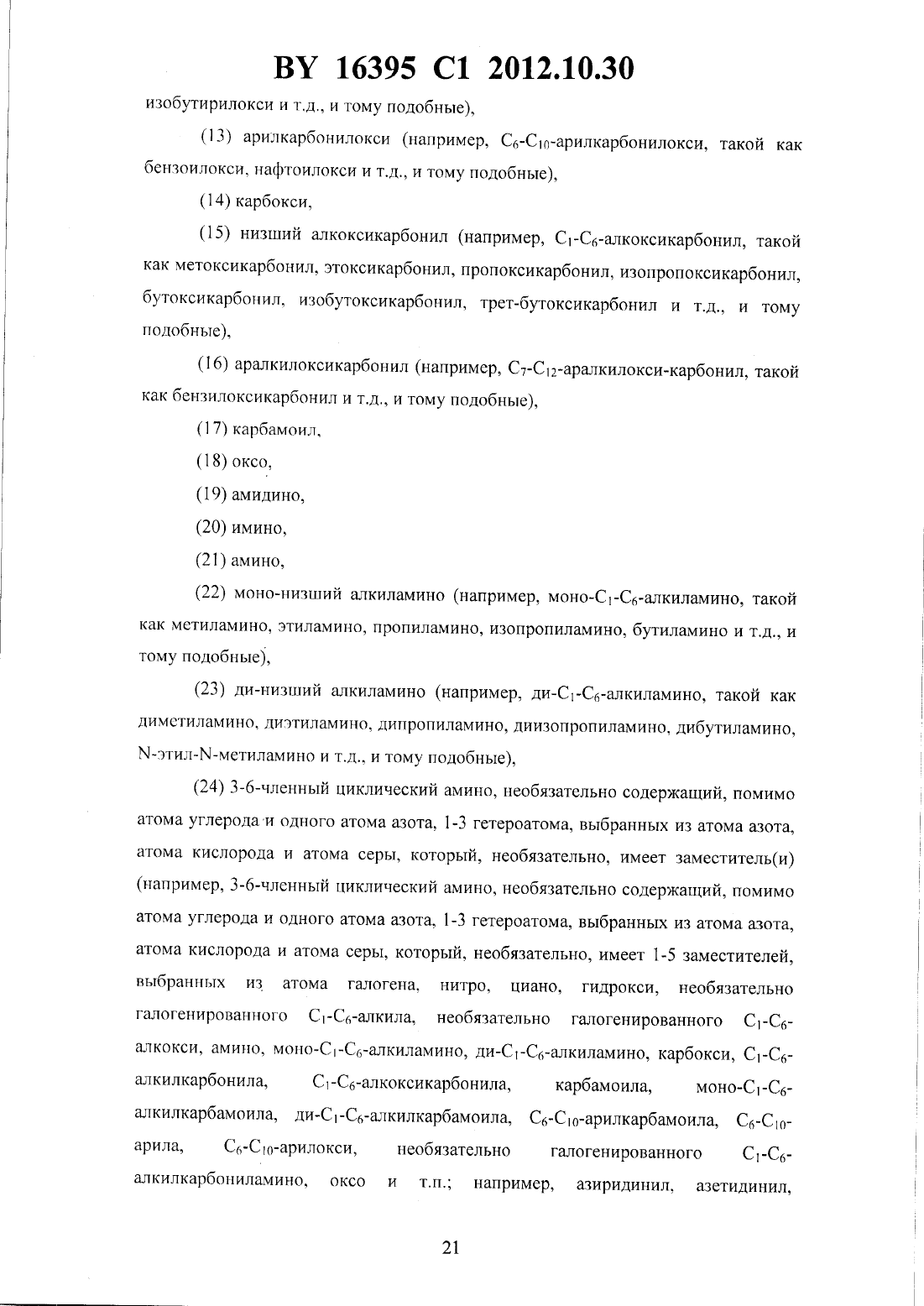 BY 16395 C1 2012.10.30

изобутирилокси и т.д., и тому подобные),

(13) арилкарбонилокси (например, $C_6$-$C_{10}$-арилкарбонилокси, такой как бензоилокси, нафтоилокси и т.д., и тому подобные),

(14) карбокси,

(15) низший алкоксикарбонил (например, $C_1$-$C_6$-алкоксикарбонил, такой как метоксикарбонил, этоксикарбонил, пропоксикарбонил, изопропоксикарбонил, бутоксикарбонил, изобутоксикарбонил, трет-бутоксикарбонил и т.д., и тому подобные),

(16) аралкилоксикарбонил (например, $C_7$-$C_{12}$-аралкилокси-карбонил, такой как бензилоксикарбонил и т.д., и тому подобные),

(17) карбамоил,

(18) оксо,

(19) амидино,

(20) имино,

(21) амино,

(22) моно-низший алкиламино (например, моно-$C_1$-$C_6$-алкиламино, такой как метиламино, этиламино, пропиламино, изопропиламино, бутиламино и т.д., и тому подобные),

(23) ди-низший алкиламино (например, ди-$C_1$-$C_6$-алкиламино, такой как диметиламино, диэтиламино, дипропиламино, диизопропиламино, дибутиламино, N-этил-N-метиламино и т.д., и тому подобные),

(24) 3-6-членный циклический амино, необязательно содержащий, помимо атома углерода и одного атома азота, 1-3 гетероатома, выбранных из атома азота, атома кислорода и атома серы, который, необязательно, имеет заместитель(и) (например, 3-6-членный циклический амино, необязательно содержащий, помимо атома углерода и одного атома азота, 1-3 гетероатома, выбранных из атома азота, атома кислорода и атома серы, который, необязательно, имеет 1-5 заместителей, выбранных из атома галогена, нитро, циано, гидрокси, необязательно галогенированного $C_1$-$C_6$-алкила, необязательно галогенированного $C_1$-$C_6$-алкокси, амино, моно-$C_1$-$C_6$-алкиламино, ди-$C_1$-$C_6$-алкиламино, карбокси, $C_1$-$C_6$-алкилкарбонила, $C_1$-$C_6$-алкоксикарбонила, карбамоила, моно-$C_1$-$C_6$-алкилкарбамоила, ди-$C_1$-$C_6$-алкилкарбамоила, $C_6$-$C_{10}$-арилкарбамоила, $C_6$-$C_{10}$-арила, $C_6$-$C_{10}$-арилокси, необязательно галогенированного $C_1$-$C_6$-алкилкарбониламино, оксо и т.п.; например, азиридинил, азетидинил,

21